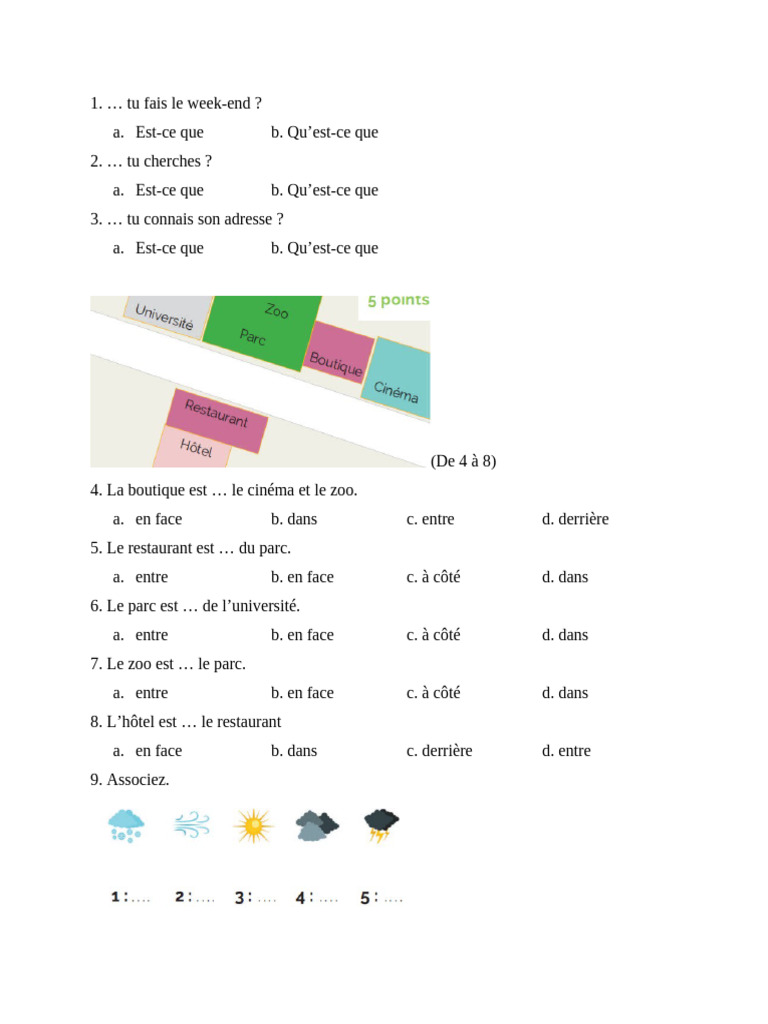 1. … tu fais le week-end ?

a. Est-ce que b. Qu’est-ce que

2. … tu cherches ?

a. Est-ce que b. Qu’est-ce que

3. … tu connais son adresse ?

a. Est-ce que b. Qu’est-ce que

5 points

Université Zoo Parc Boutique Cinéma Restaurant Hôtel

(De 4 à 8)

4. La boutique est … le cinéma et le zoo.

a. en face b. dans c. entre d. derrière

5. Le restaurant est … du parc.

a. entre b. en face c. à côté d. dans

6. Le parc est … de l’université.

a. entre b. en face c. à côté d. dans

7. Le zoo est … le parc.

a. entre b. en face c. à côté d. dans

8. L’hôtel est … le restaurant

a. en face b. dans c. derrière d. entre

9. Associez.

1 : …. 2 : …. 3 : …. 4 : …. 5 : ….